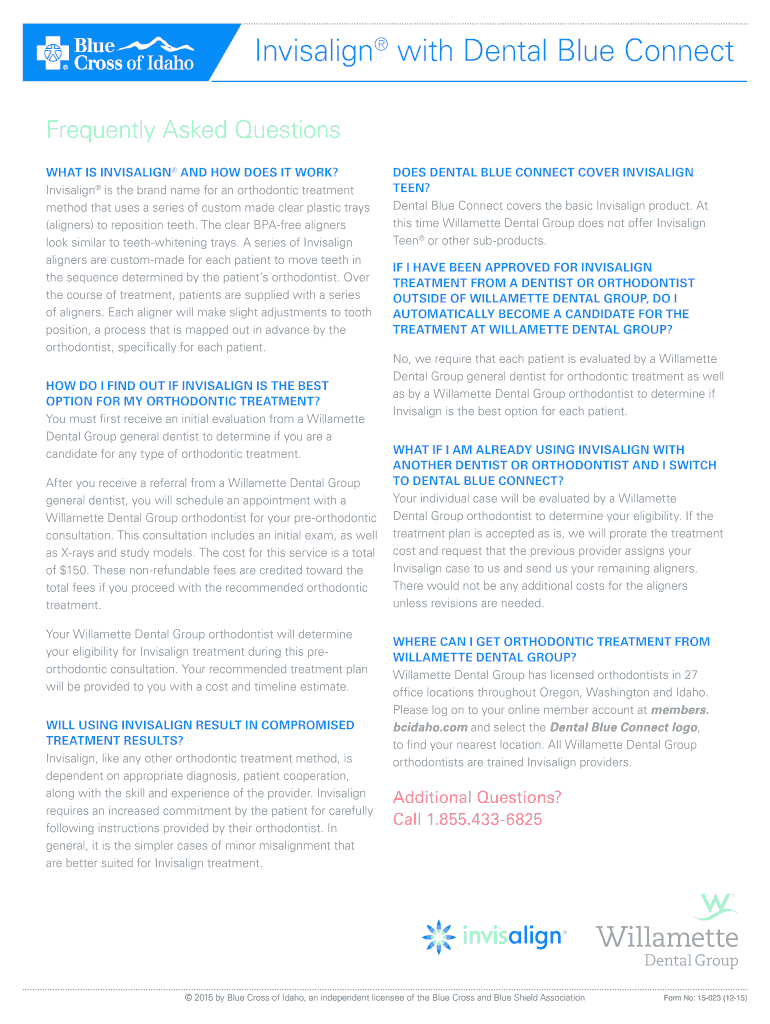 Blue Cross of Idaho

Invisalign® with Dental Blue Connect

Frequently Asked Questions

WHAT IS INVISALIGN® AND HOW DOES IT WORK?
Invisalign® is the brand name for an orthodontic treatment method that uses a series of custom made clear plastic trays (aligners) to reposition teeth. The clear BPA-free aligners look similar to teeth-whitening trays. A series of Invisalign aligners are custom-made for each patient to move teeth in the sequence determined by the patient's orthodontist. Over the course of treatment, patients are supplied with a series of aligners. Each aligner will make slight adjustments to tooth position, a process that is mapped out in advance by the orthodontist, specifically for each patient.

HOW DO I FIND OUT IF INVISALIGN IS THE BEST OPTION FOR MY ORTHODONTIC TREATMENT?
You must first receive an initial evaluation from a Willamette Dental Group general dentist to determine if you are a candidate for any type of orthodontic treatment.

After you receive a referral from a Willamette Dental Group general dentist, you will schedule an appointment with a Willamette Dental Group orthodontist for your pre-orthodontic consultation. This consultation includes an initial exam, as well as X-rays and study models. The cost for this service is a total of $150. These non-refundable fees are credited toward the total fees if you proceed with the recommended orthodontic treatment.

Your Willamette Dental Group orthodontist will determine your eligibility for Invisalign treatment during this pre-orthodontic consultation. Your recommended treatment plan will be provided to you with a cost and timeline estimate.

WILL USING INVISALIGN RESULT IN COMPROMISED TREATMENT RESULTS?
Invisalign, like any other orthodontic treatment method, is dependent on appropriate diagnosis, patient cooperation, along with the skill and experience of the provider. Invisalign requires an increased commitment by the patient for carefully following instructions provided by their orthodontist. In general, it is the simpler cases of minor misalignment that are better suited for Invisalign treatment.

DOES DENTAL BLUE CONNECT COVER INVISALIGN TEEN?
Dental Blue Connect covers the basic Invisalign product. At this time Willamette Dental Group does not offer Invisalign Teen® or other sub-products.

IF I HAVE BEEN APPROVED FOR INVISALIGN TREATMENT FROM A DENTIST OR ORTHODONTIST OUTSIDE OF WILLAMETTE DENTAL GROUP, DO I AUTOMATICALLY BECOME A CANDIDATE FOR THE TREATMENT AT WILLAMETTE DENTAL GROUP?
No, we require that each patient is evaluated by a Willamette Dental Group general dentist for orthodontic treatment as well as by a Willamette Dental Group orthodontist to determine if Invisalign is the best option for each patient.

WHAT IF I AM ALREADY USING INVISALIGN WITH ANOTHER DENTIST OR ORTHODONTIST AND I SWITCH TO DENTAL BLUE CONNECT?
Your individual case will be evaluated by a Willamette Dental Group orthodontist to determine your eligibility. If the treatment plan is accepted as is, we will prorate the treatment cost and request that the previous provider assigns your Invisalign case to us and send us your remaining aligners. There would not be any additional costs for the aligners unless revisions are needed.

WHERE CAN I GET ORTHODONTIC TREATMENT FROM WILLAMETTE DENTAL GROUP?
Willamette Dental Group has licensed orthodontists in 27 office locations throughout Oregon, Washington and Idaho. Please log on to your online member account at members.bcidaho.com and select the Dental Blue Connect logo, to find your nearest location. All Willamette Dental Group orthodontists are trained Invisalign providers.

Additional Questions?
Call 1.855.433-6825

invisalign®

Willamette Dental Group

© 2015 by Blue Cross of Idaho, an independent licensee of the Blue Cross and Blue Shield Association

Form No: 15-023 (12-15)